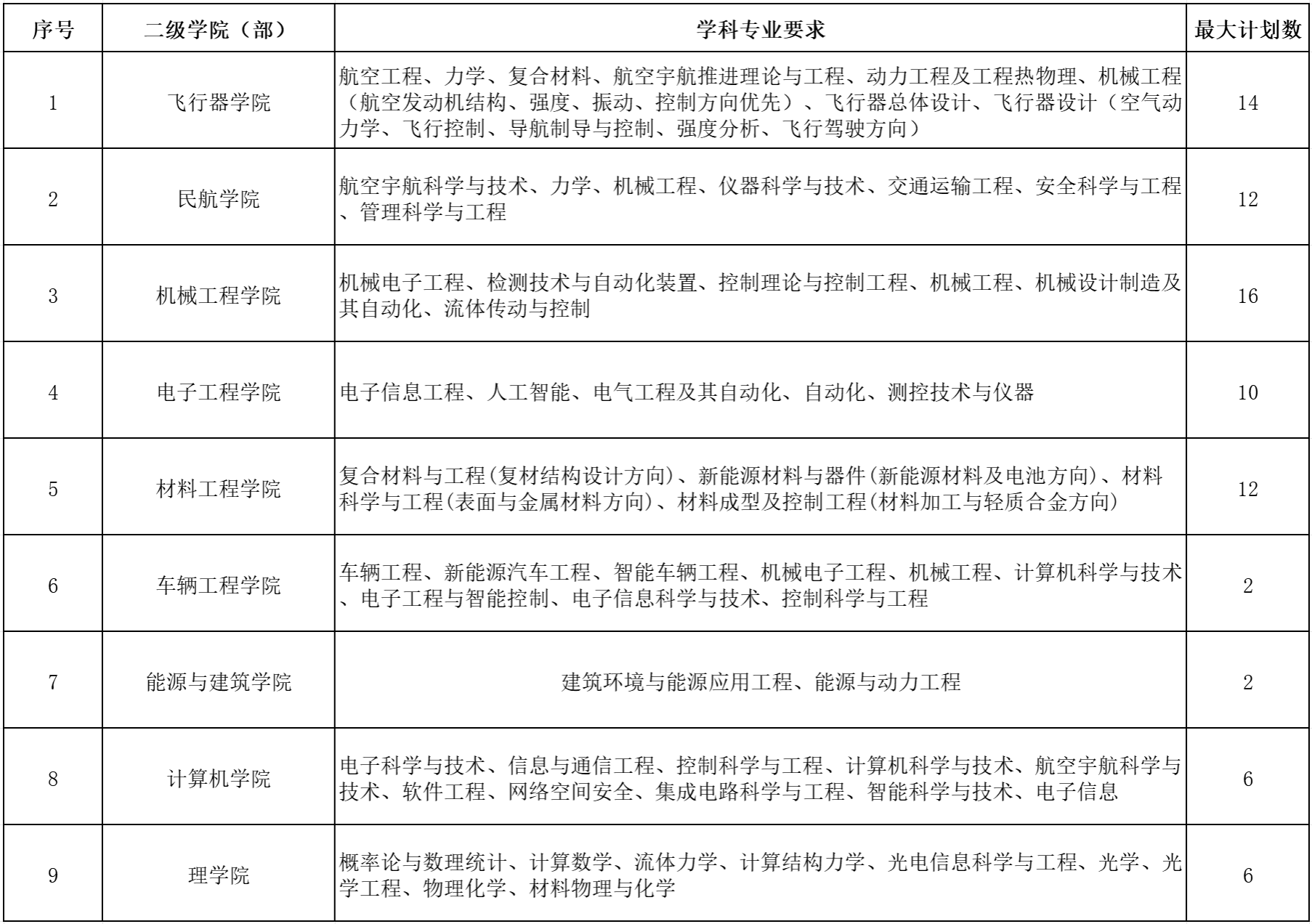 | 序号 | 二级学院（部） | 学科专业要求 | 最大计划数 |
|---|---|---|---|
| 1 | 飞行器学院 | 航空工程、力学、复合材料、航空宇航推进理论与工程、动力工程及工程热物理、机械工程（航空发动机结构、强度、振动、控制方向优先）、飞行器总体设计、飞行器设计（空气动力学、飞行控制、导航制导与控制、强度分析、飞行驾驶方向） | 14 |
| 2 | 民航学院 | 航空宇航科学与技术、力学、机械工程、仪器科学与技术、交通运输工程、安全科学与工程、管理科学与工程 | 12 |
| 3 | 机械工程学院 | 机械电子工程、检测技术与自动化装置、控制理论与控制工程、机械工程、机械设计制造及其自动化、流体传动与控制 | 16 |
| 4 | 电子工程学院 | 电子信息工程、人工智能、电气工程及其自动化、自动化、测控技术与仪器 | 10 |
| 5 | 材料工程学院 | 复合材料与工程(复材结构设计方向)、新能源材料与器件(新能源材料及电池方向)、材料科学与工程(表面与金属材料方向)、材料成型及控制工程(材料加工与轻质合金方向) | 12 |
| 6 | 车辆工程学院 | 车辆工程、新能源汽车工程、智能车辆工程、机械电子工程、机械工程、计算机科学与技术、电子工程与智能控制、电子信息科学与技术、控制科学与工程 | 2 |
| 7 | 能源与建筑学院 | 建筑环境与能源应用工程、能源与动力工程 | 2 |
| 8 | 计算机学院 | 电子科学与技术、信息与通信工程、控制科学与工程、计算机科学与技术、航空宇航科学与技术、软件工程、网络空间安全、集成电路科学与工程、智能科学与技术、电子信息 | 6 |
| 9 | 理学院 | 概率论与数理统计、计算数学、流体力学、计算结构力学、光电信息科学与工程、光学、光学工程、物理化学、材料物理与化学 | 6 |